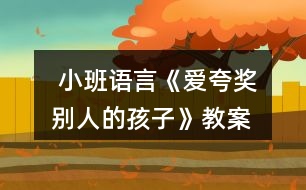 小班语言《爱夸奖别人的孩子》教案